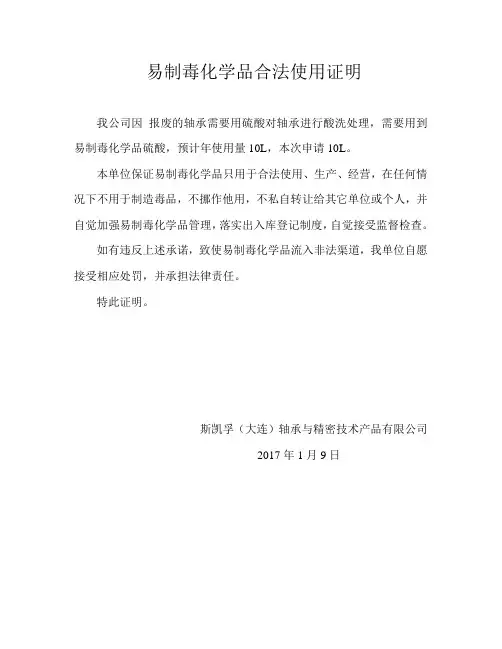 易制毒化学品合法使用证明

我公司因 报废的轴承需要用硫酸对轴承进行酸洗处理，需要用到易制毒化学品硫酸，预计年使用量 10L，本次申请 10L。

本单位保证易制毒化学品只用于合法使用、生产、经营，在任何情况下不用于制造毒品，不挪作他用，不私自转让给其它单位或个人，并自觉加强易制毒化学品管理，落实出入库登记制度，自觉接受监督检查。

如有违反上述承诺，致使易制毒化学品流入非法渠道，我单位自愿接受相应处罚，并承担法律责任。

特此证明。

斯凯孚（大连）轴承与精密技术产品有限公司

2017 年 1 月 9 日